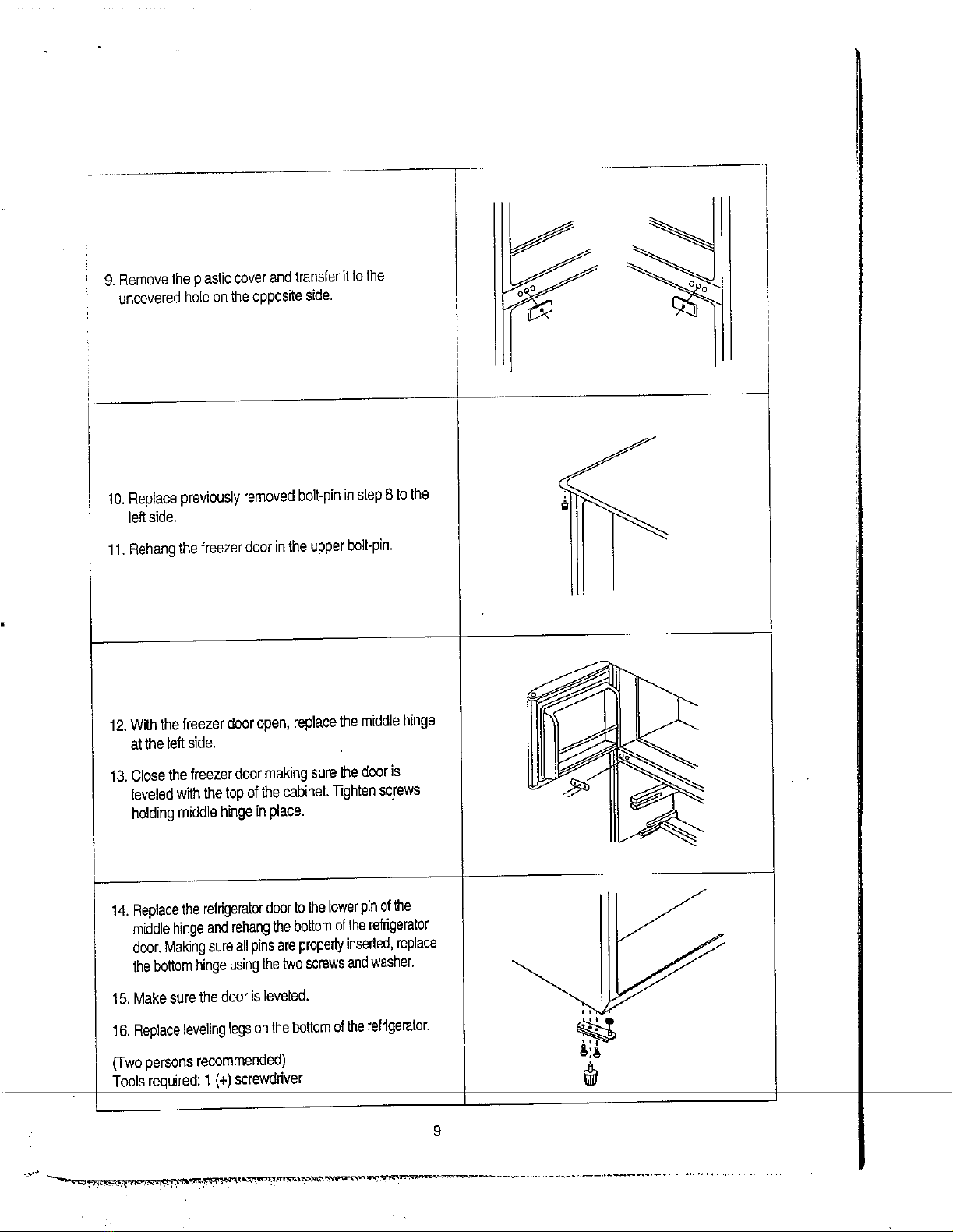 9. Remove the plastic cover and transfer it to the uncovered hole on the opposite side.

10. Replace previously removed bolt-pin in step 8 to the left side.

11. Rehang the freezer door in the upper bolt-pin.

12. With the freezer door open, replace the middle hinge at the left side.

13. Close the freezer door making sure the door is leveled with the top of the cabinet. Tighten screws holding middle hinge in place.

14. Replace the refrigerator door to the lower pin of the middle hinge and rehang the bottom of the refrigerator door. Making sure all pins are properly inserted, replace the bottom hinge using the two screws and washer.

15. Make sure the door is leveled.

16. Replace leveling legs on the bottom of the refrigerator.

(Two persons recommended)
Tools required: 1 (+) screwdriver

9